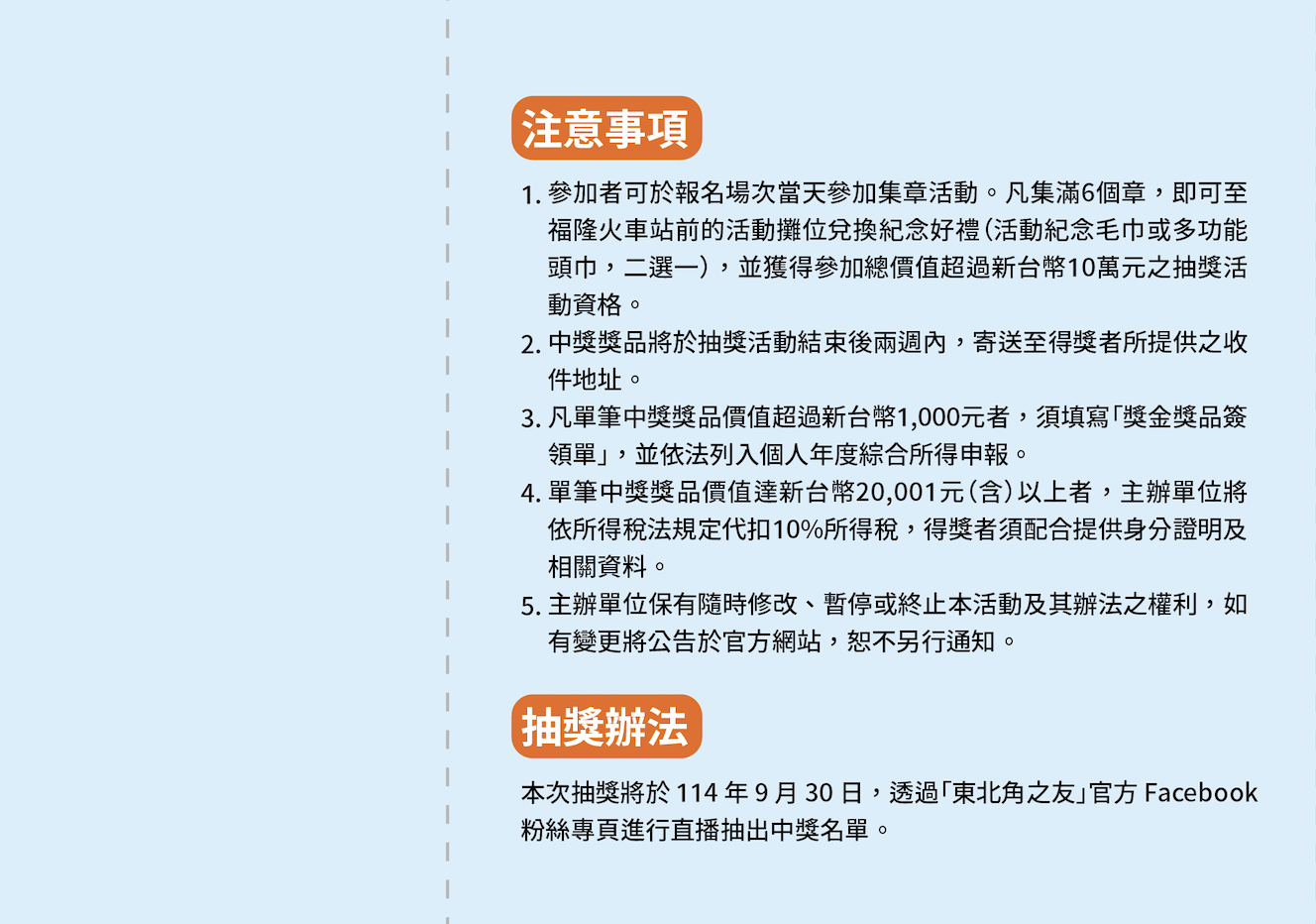 注意事項

1. 參加者可於報名場次當天參加集章活動。凡集滿6個章，即可至福隆火車站前的活動攤位兌換紀念好禮(活動紀念毛巾或多功能頭巾，二選一)，並獲得參加總價值超過新台幣10萬元之抽獎活動資格。
2. 中獎獎品將於抽獎活動結束後兩週內，寄送至得獎者所提供之收件地址。
3. 凡單筆中獎獎品價值超過新台幣1,000元者，須填寫「獎金獎品簽領單」，並依法列入個人年度綜合所得申報。
4. 單筆中獎獎品價值達新台幣20,001元(含)以上者，主辦單位將依所得稅法規定代扣10%所得稅，得獎者須配合提供身分證明及相關資料。
5. 主辦單位保有隨時修改、暫停或終止本活動及其辦法之權利，如有變更將公告於官方網站，恕不另行通知。

抽獎辦法

本次抽獎將於 114 年 9 月 30 日，透過「東北角之友」官方 Facebook 粉絲專頁進行直播抽出中獎名單。